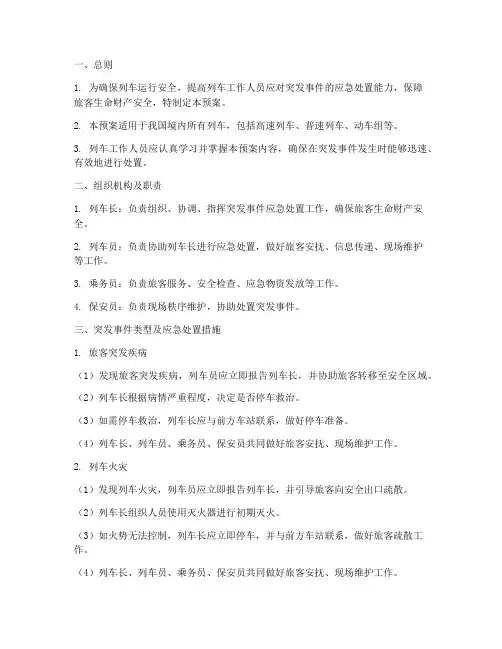 一、总则

1. 为确保列车运行安全，提高列车工作人员应对突发事件的应急处置能力，保障旅客生命财产安全，特制定本预案。

2. 本预案适用于我国境内所有列车，包括高速列车、普速列车、动车组等。

3. 列车工作人员应认真学习并掌握本预案内容，确保在突发事件发生时能够迅速、有效地进行处置。

二、组织机构及职责

1. 列车长：负责组织、协调、指挥突发事件应急处置工作，确保旅客生命财产安全。

2. 列车员：负责协助列车长进行应急处置，做好旅客安抚、信息传递、现场维护等工作。

3. 乘务员：负责旅客服务、安全检查、应急物资发放等工作。

4. 保安员：负责现场秩序维护，协助处置突发事件。

三、突发事件类型及应急处置措施

1. 旅客突发疾病

（1）发现旅客突发疾病，列车员应立即报告列车长，并协助旅客转移至安全区域。

（2）列车长根据病情严重程度，决定是否停车救治。

（3）如需停车救治，列车长应与前方车站联系，做好停车准备。

（4）列车长、列车员、乘务员、保安员共同做好旅客安抚、现场维护工作。

2. 列车火灾

（1）发现列车火灾，列车员应立即报告列车长，并引导旅客向安全出口疏散。

（2）列车长组织人员使用灭火器进行初期灭火。

（3）如火势无法控制，列车长应立即停车，并与前方车站联系，做好旅客疏散工作。

（4）列车长、列车员、乘务员、保安员共同做好旅客安抚、现场维护工作。